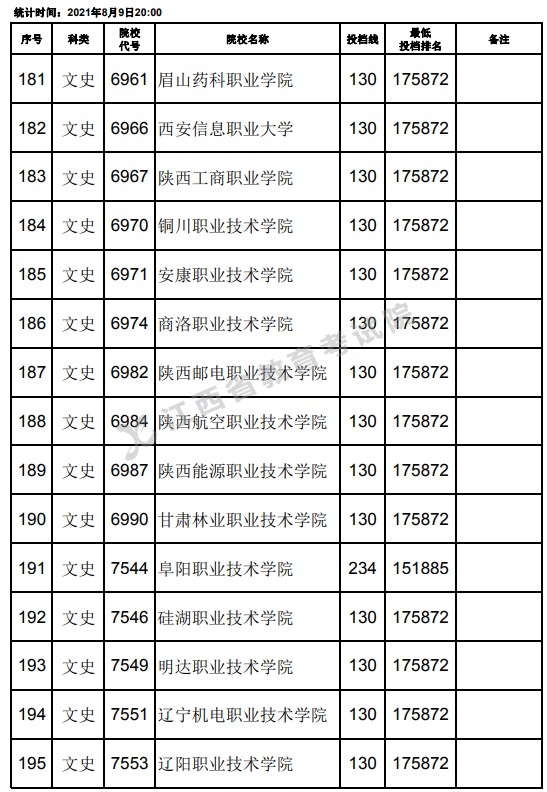 统计时间：2021年8月9日20:00

| 序号 | 科类 | 院校代号 | 院校名称 | 投档线 | 最低投档排名 | 备注 |
|---|---|---|---|---|---|---|
| 181 | 文史 | 6961 | 眉山药科职业学院 | 130 | 175872 | |
| 182 | 文史 | 6966 | 西安信息职业大学 | 130 | 175872 | |
| 183 | 文史 | 6967 | 陕西工商职业学院 | 130 | 175872 | |
| 184 | 文史 | 6970 | 铜川职业技术学院 | 130 | 175872 | |
| 185 | 文史 | 6971 | 安康职业技术学院 | 130 | 175872 | |
| 186 | 文史 | 6974 | 商洛职业技术学院 | 130 | 175872 | |
| 187 | 文史 | 6982 | 陕西邮电职业技术学院 | 130 | 175872 | |
| 188 | 文史 | 6984 | 陕西航空职业技术学院 | 130 | 175872 | |
| 189 | 文史 | 6987 | 陕西能源职业技术学院 | 130 | 175872 | |
| 190 | 文史 | 6990 | 甘肃林业职业技术学院 | 130 | 175872 | |
| 191 | 文史 | 7544 | 阜阳职业技术学院 | 234 | 151885 | |
| 192 | 文史 | 7546 | 硅湖职业技术学院 | 130 | 175872 | |
| 193 | 文史 | 7549 | 明达职业技术学院 | 130 | 175872 | |
| 194 | 文史 | 7551 | 辽宁机电职业技术学院 | 130 | 175872 | |
| 195 | 文史 | 7553 | 辽阳职业技术学院 | 130 | 175872 | |

江西省教育考试院